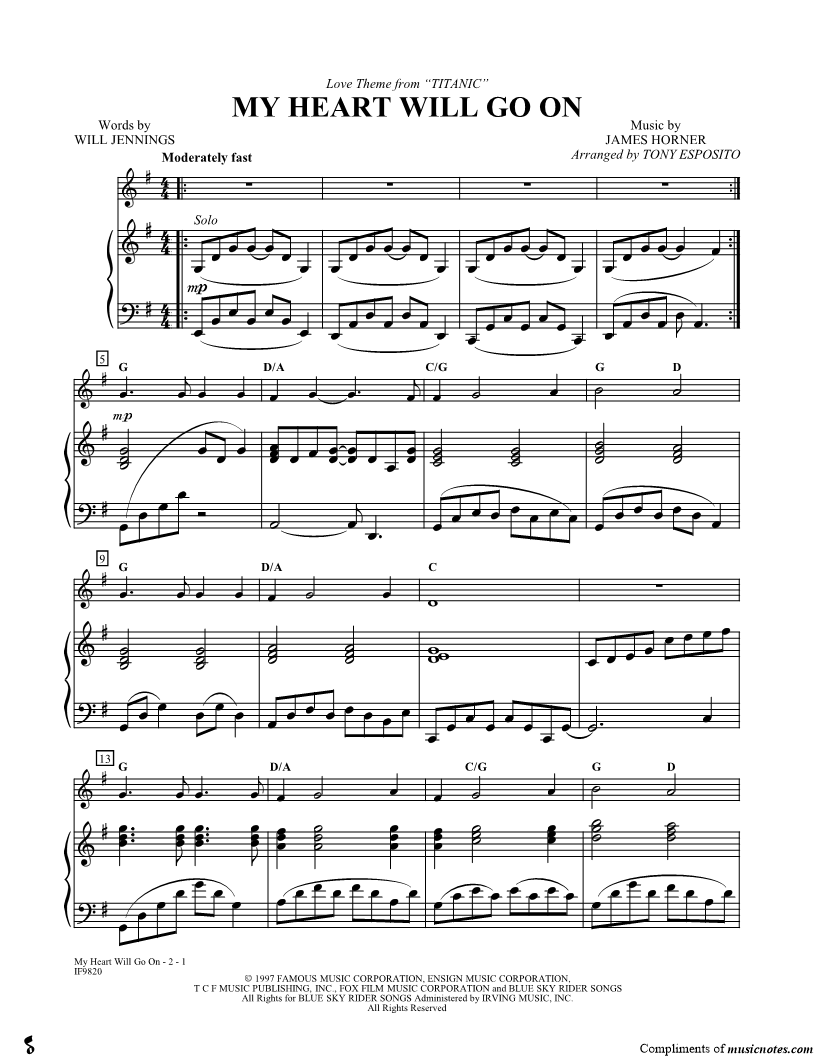 Love Theme from "TITANIC"

MY HEART WILL GO ON

Words by
WILL JENNINGS

Music by
JAMES HORNER
Arranged by TONY ESPOSITO

Moderately fast

Solo

mp

5

G D/A C/G G D

mp

9

G D/A C

13

G D/A C/G G D

My Heart Will Go On - 2 - 1
IF9820

© 1997 FAMOUS MUSIC CORPORATION, ENSIGN MUSIC CORPORATION,
T C F MUSIC PUBLISHING, INC., FOX FILM MUSIC CORPORATION and BLUE SKY RIDER SONGS
All Rights for BLUE SKY RIDER SONGS Administered by IRVING MUSIC, INC.
All Rights Reserved

Compliments of musicnotes.com